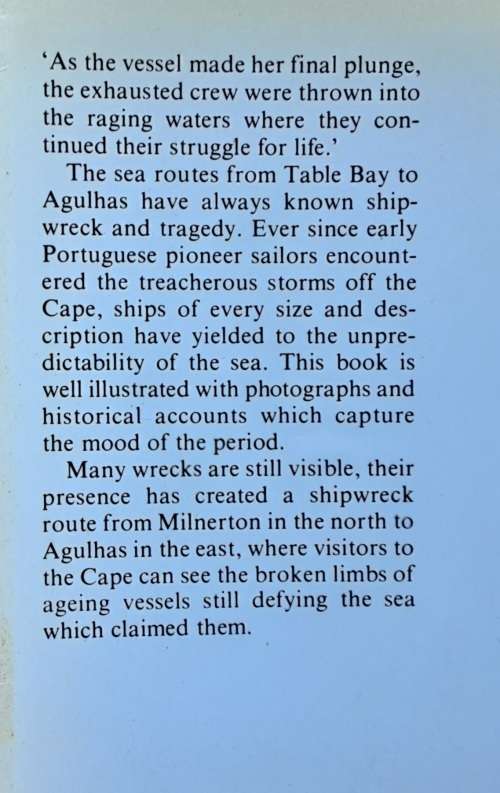 'As the vessel made her final plunge, the exhausted crew were thrown into the raging waters where they continued their struggle for life.'

The sea routes from Table Bay to Agulhas have always known shipwreck and tragedy. Ever since early Portuguese pioneer sailors encountered the treacherous storms off the Cape, ships of every size and description have yielded to the unpredictability of the sea. This book is well illustrated with photographs and historical accounts which capture the mood of the period.

Many wrecks are still visible, their presence has created a shipwreck route from Milnerton in the north to Agulhas in the east, where visitors to the Cape can see the broken limbs of ageing vessels still defying the sea which claimed them.